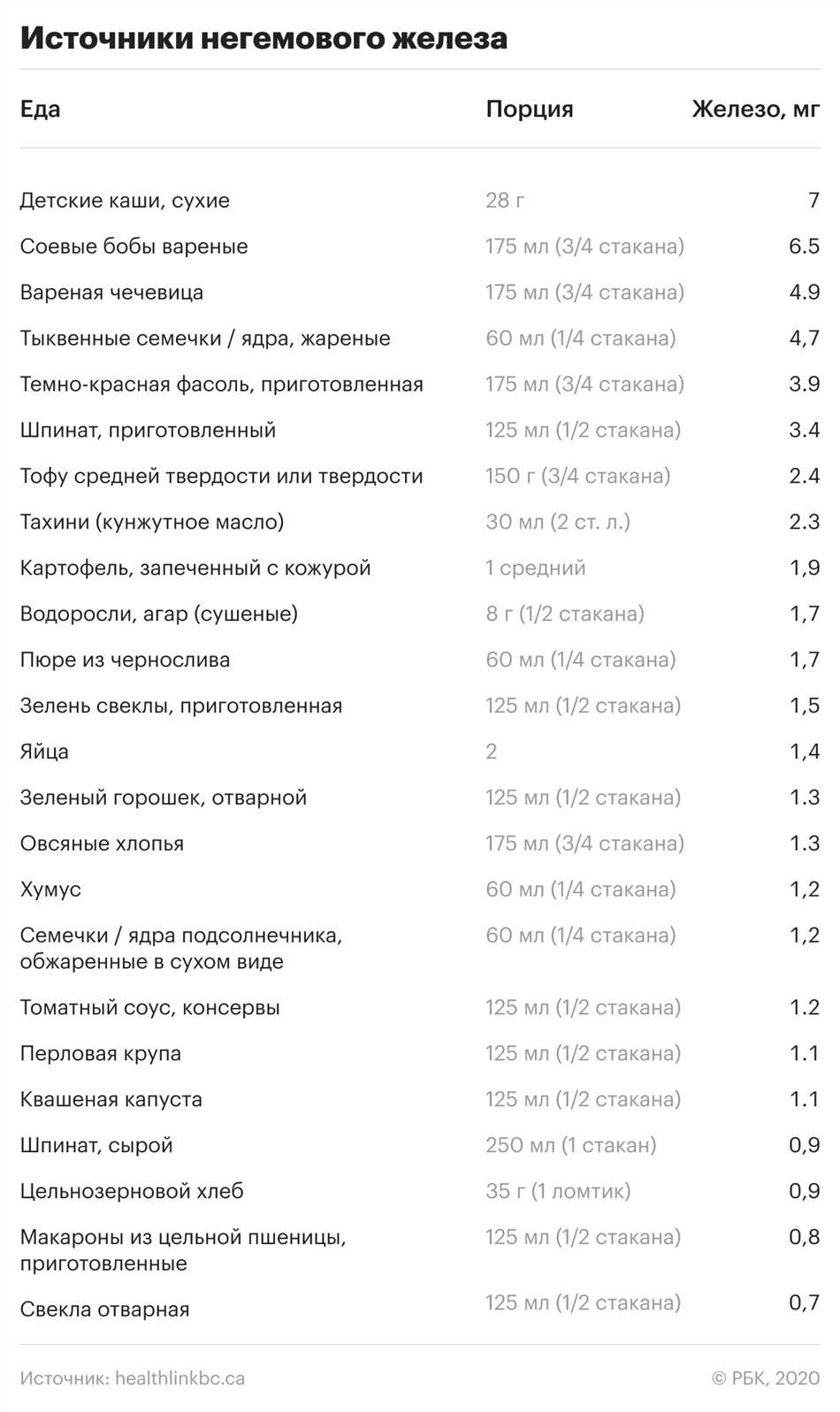 Источники негемового железа

| Еда | Порция | Железо, мг |
|---|---|---|
| Детские каши, сухие | 28 г | 7 |
| Соевые бобы вареные | 175 мл (3/4 стакана) | 6.5 |
| Вареная чечевица | 175 мл (3/4 стакана) | 4.9 |
| Тыквенные семечки / ядра, жареные | 60 мл (1/4 стакана) | 4,7 |
| Темно-красная фасоль, приготовленная | 175 мл (3/4 стакана) | 3.9 |
| Шпинат, приготовленный | 125 мл (1/2 стакана) | 3.4 |
| Тофу средней твердости или твердости | 150 г (3/4 стакана) | 2.4 |
| Тахини (кунжутное масло) | 30 мл (2 ст. л.) | 2.3 |
| Картофель, запеченный с кожурой | 1 средний | 1,9 |
| Водоросли, агар (сушеные) | 8 г (1/2 стакана) | 1,7 |
| Пюре из чернослива | 60 мл (1/4 стакана) | 1,7 |
| Зелень свеклы, приготовленная | 125 мл (1/2 стакана) | 1,5 |
| Яйца | 2 | 1,4 |
| Зеленый горошек, отварной | 125 мл (1/2 стакана) | 1.3 |
| Овсяные хлопья | 175 мл (3/4 стакана) | 1.3 |
| Хумус | 60 мл (1/4 стакана) | 1,2 |
| Семечки / ядра подсолнечника, обжаренные в сухом виде | 60 мл (1/4 стакана) | 1,2 |
| Томатный соус, консервы | 125 мл (1/2 стакана) | 1.2 |
| Перловая крупа | 125 мл (1/2 стакана) | 1.1 |
| Квашеная капуста | 125 мл (1/2 стакана) | 1.1 |
| Шпинат, сырой | 250 мл (1 стакан) | 0,9 |
| Цельнозерновой хлеб | 35 г (1 ломтик) | 0,9 |
| Макароны из цельной пшеницы, приготовленные | 125 мл (1/2 стакана) | 0,8 |
| Свекла отварная | 125 мл (1/2 стакана) | 0,7 |

Источник: healthlinkbc.ca © РБК, 2020